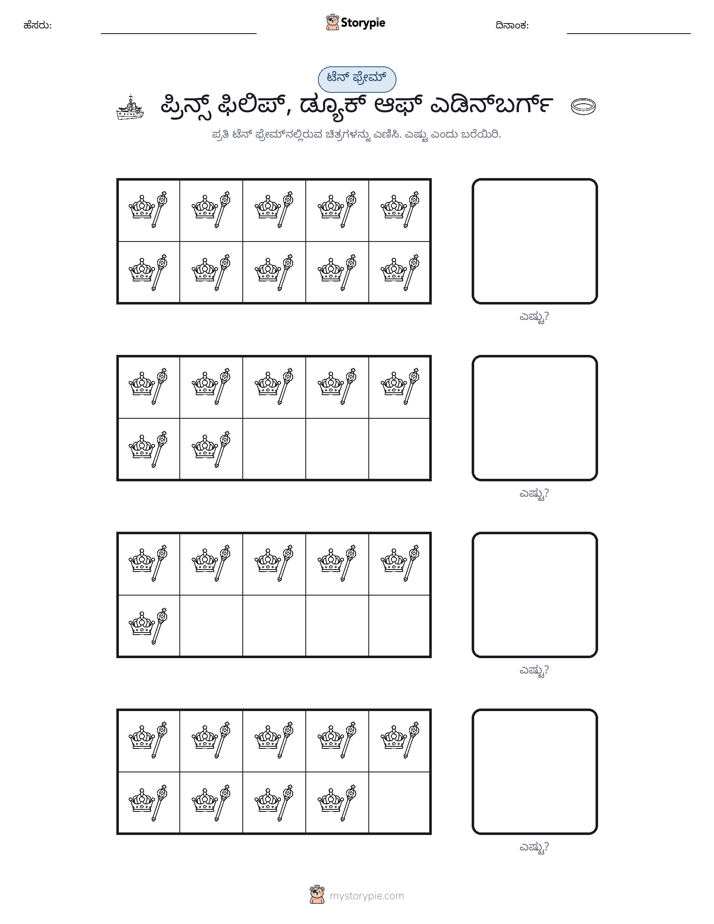 ಹೆಸರು: ____ Storypie ದಿನಾಂಕ: ____

ಟೆನ್ ಫ್ರೇಮ್

ಪ್ರಿನ್ಸ್ ಫಿಲಿಪ್, ಡ್ಯೂಕ್ ಆಫ್ ಎಡಿನ್‌ಬರ್ಗ್

ಪ್ರತಿ ಟೆನ್ ಫ್ರೇಮ್‌ನಲ್ಲಿರುವ ಚಿತ್ರಗಳನ್ನು ಎಣಿಸಿ. ಎಷ್ಟು ಎಂದು ಬರೆಯಿರಿ.

ಎಷ್ಟು?

ಎಷ್ಟು?

ಎಷ್ಟು?

ಎಷ್ಟು?

mystorypie.com